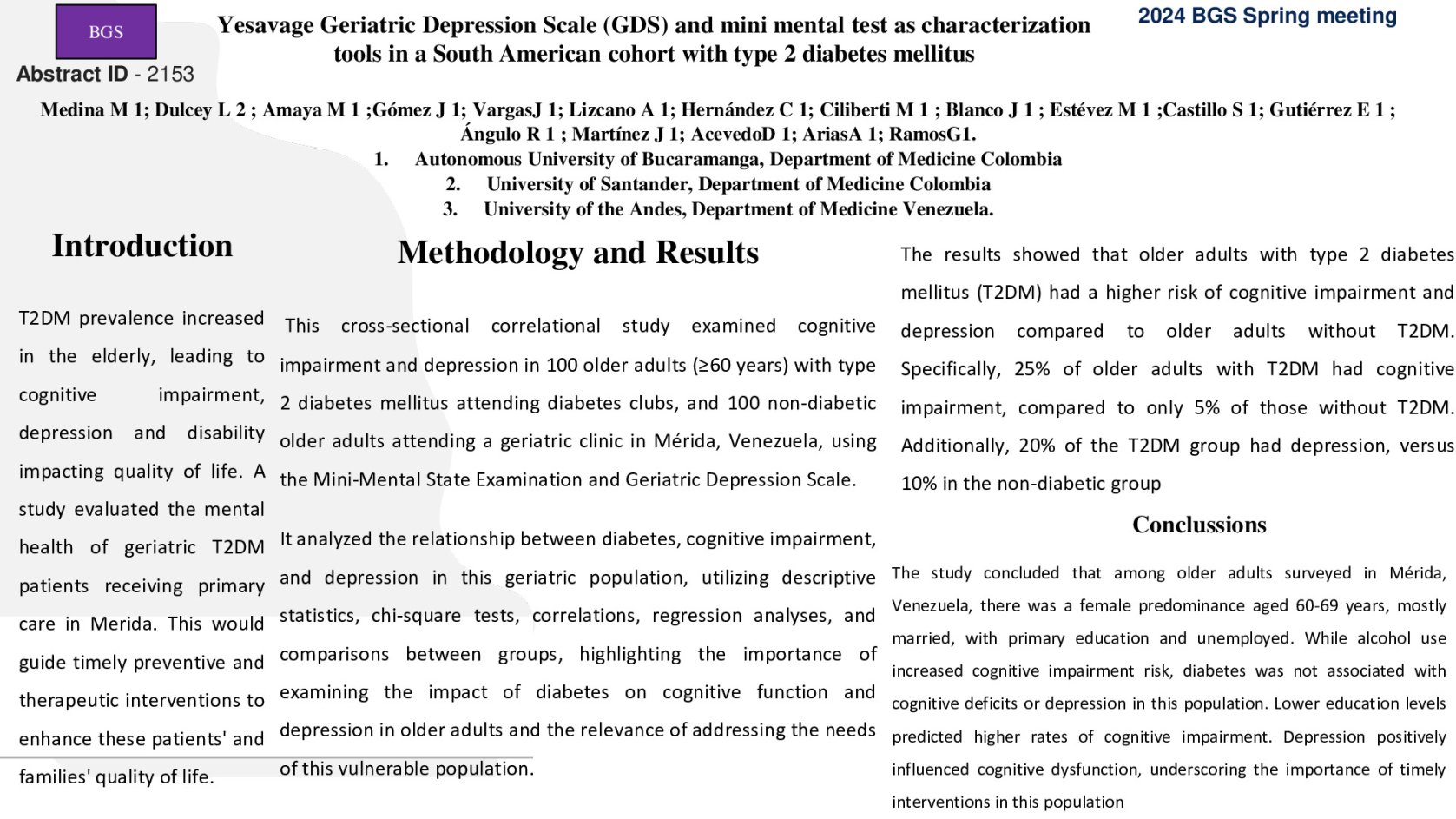 BGS

Abstract ID - 2153

Yesavage Geriatric Depression Scale (GDS) and mini mental test as characterization tools in a South American cohort with type 2 diabetes mellitus

2024 BGS Spring meeting

Medina M 1; Dulcey L 2 ; Amaya M 1 ;Gómez J 1; VargasJ 1; Lizcano A 1; Hernández C 1; Ciliberti M 1 ; Blanco J 1 ; Estévez M 1 ;Castillo S 1; Gutiérrez E 1 ; Ángulo R 1 ; Martínez J 1; AcevedoD 1; AriasA 1; RamosG1.

1. Autonomous University of Bucaramanga, Department of Medicine Colombia
2. University of Santander, Department of Medicine Colombia
3. University of the Andes, Department of Medicine Venezuela.

Introduction

T2DM prevalence increased in the elderly, leading to cognitive impairment, depression and disability impacting quality of life. A study evaluated the mental health of geriatric T2DM patients receiving primary care in Merida. This would guide timely preventive and therapeutic interventions to enhance these patients' and families' quality of life.

Methodology and Results

This cross-sectional correlational study examined cognitive impairment and depression in 100 older adults (≥60 years) with type 2 diabetes mellitus attending diabetes clubs, and 100 non-diabetic older adults attending a geriatric clinic in Mérida, Venezuela, using the Mini-Mental State Examination and Geriatric Depression Scale.

It analyzed the relationship between diabetes, cognitive impairment, and depression in this geriatric population, utilizing descriptive statistics, chi-square tests, correlations, regression analyses, and comparisons between groups, highlighting the importance of examining the impact of diabetes on cognitive function and depression in older adults and the relevance of addressing the needs of this vulnerable population.

The results showed that older adults with type 2 diabetes mellitus (T2DM) had a higher risk of cognitive impairment and depression compared to older adults without T2DM. Specifically, 25% of older adults with T2DM had cognitive impairment, compared to only 5% of those without T2DM. Additionally, 20% of the T2DM group had depression, versus 10% in the non-diabetic group

Conclussions

The study concluded that among older adults surveyed in Mérida, Venezuela, there was a female predominance aged 60-69 years, mostly married, with primary education and unemployed. While alcohol use increased cognitive impairment risk, diabetes was not associated with cognitive deficits or depression in this population. Lower education levels predicted higher rates of cognitive impairment. Depression positively influenced cognitive dysfunction, underscoring the importance of timely interventions in this population